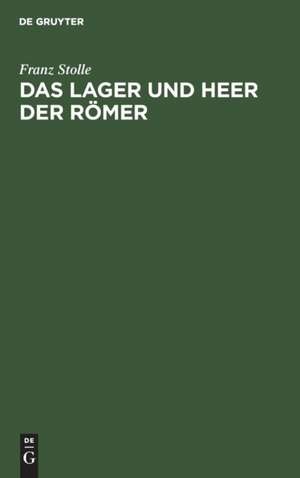 DE GRUYTER

Franz Stolle

DAS LAGER UND HEER DER RÖMER

DE
G